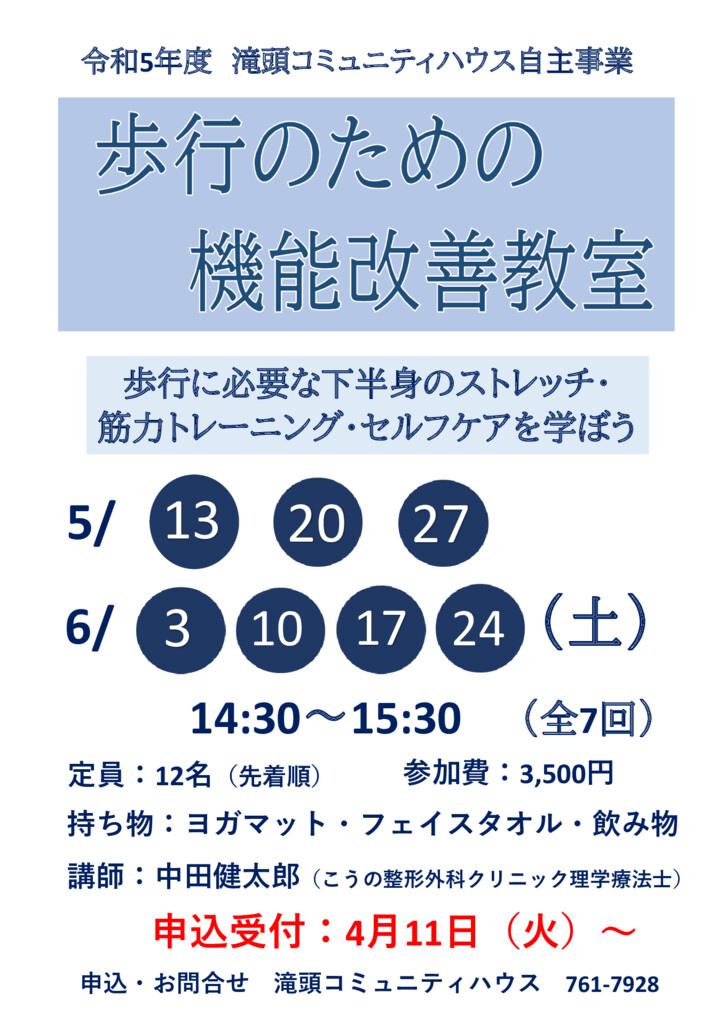 令和5年度 滝頭コミュニティハウス自主事業

歩行のための
機能改善教室

歩行に必要な下半身のストレッチ・
筋力トレーニング・セルフケアを学ぼう

5/ 13 20 27

6/ 3 10 17 24 (土)

14:30～15:30 (全7回)

定員：12名（先着順） 参加費：3,500円

持ち物：ヨガマット・フェイスタオル・飲み物

講師：中田健太郎（こうの整形外科クリニック理学療法士）

申込受付：4月11日（火）～

申込・お問合せ 滝頭コミュニティハウス 761-7928